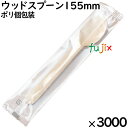 ウッドスプーン155mm
ポリ個包装

fujix

×3000